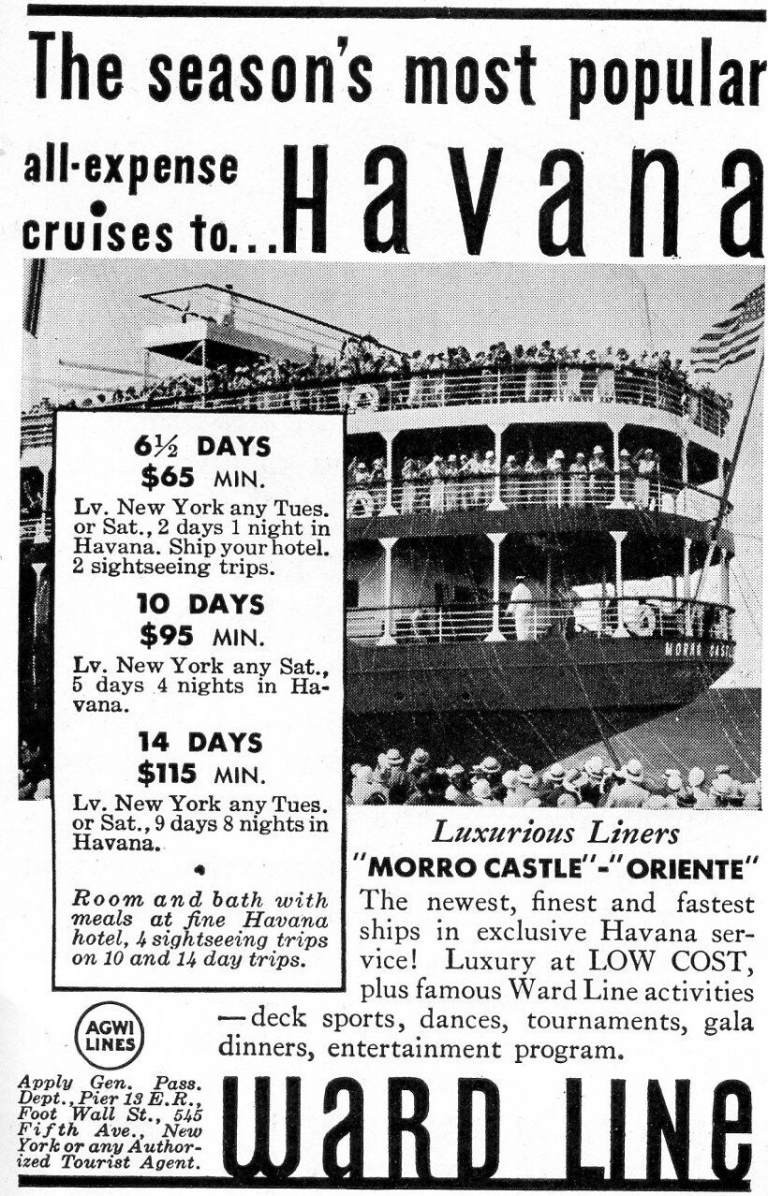 The season's most popular

all-expense cruises to... Havana

6½ DAYS
$65 MIN.
Lv. New York any Tues. or Sat., 2 days 1 night in Havana. Ship your hotel. 2 sightseeing trips.

10 DAYS
$95 MIN.
Lv. New York any Sat., 5 days 4 nights in Havana.

14 DAYS
$115 MIN.
Lv. New York any Tues. or Sat., 9 days 8 nights in Havana.

Room and bath with meals at fine Havana hotel, 4 sightseeing trips on 10 and 14 day trips.

MORRO CASTLE

Luxurious Liners
"MORRO CASTLE"-"ORIENTE"
The newest, finest and fastest ships in exclusive Havana service! Luxury at LOW COST, plus famous Ward Line activities —deck sports, dances, tournaments, gala dinners, entertainment program.

AGWI LINES

Apply Gen. Pass. Dept., Pier 13 E.R., Foot Wall St., 545 Fifth Ave., New York or any Authorized Tourist Agent.

WARD LINE